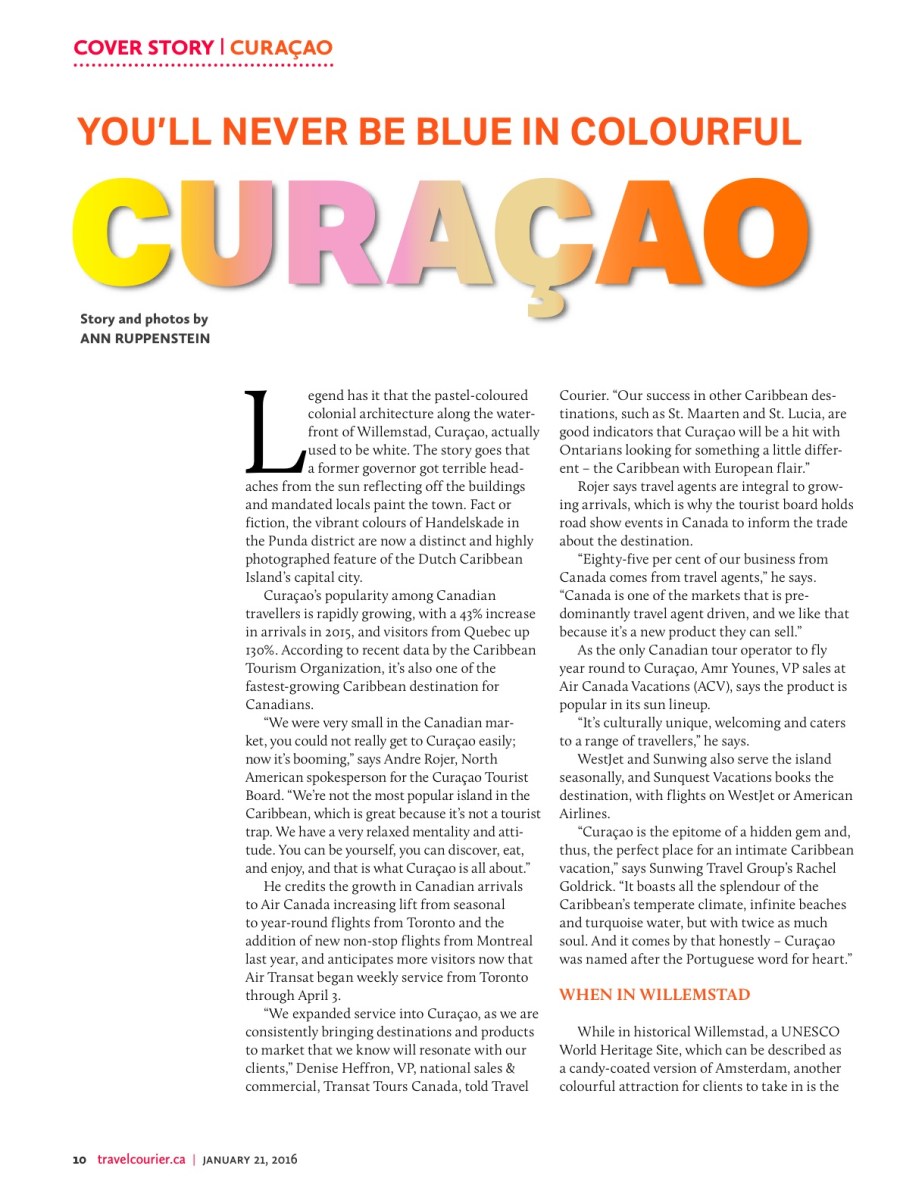 COVER STORY | CURAÇAO

YOU'LL NEVER BE BLUE IN COLOURFUL

CURAÇAO

Story and photos by
ANN RUPPENSTEIN

Legend has it that the pastel-coloured colonial architecture along the waterfront of Willemstad, Curaçao, actually used to be white. The story goes that a former governor got terrible headaches from the sun reflecting off the buildings and mandated locals paint the town. Fact or fiction, the vibrant colours of Handelskade in the Punda district are now a distinct and highly photographed feature of the Dutch Caribbean Island's capital city.

Curaçao's popularity among Canadian travellers is rapidly growing, with a 43% increase in arrivals in 2015, and visitors from Quebec up 130%. According to recent data by the Caribbean Tourism Organization, it's also one of the fastest-growing Caribbean destination for Canadians.

"We were very small in the Canadian market, you could not really get to Curaçao easily; now it's booming," says Andre Rojer, North American spokesperson for the Curaçao Tourist Board. "We're not the most popular island in the Caribbean, which is great because it's not a tourist trap. We have a very relaxed mentality and attitude. You can be yourself, you can discover, eat, and enjoy, and that is what Curaçao is all about."

He credits the growth in Canadian arrivals to Air Canada increasing lift from seasonal to year-round flights from Toronto and the addition of new non-stop flights from Montreal last year, and anticipates more visitors now that Air Transat began weekly service from Toronto through April 3.

"We expanded service into Curaçao, as we are consistently bringing destinations and products to market that we know will resonate with our clients," Denise Heffron, VP, national sales & commercial, Transat Tours Canada, told Travel Courier. "Our success in other Caribbean destinations, such as St. Maarten and St. Lucia, are good indicators that Curaçao will be a hit with Ontarians looking for something a little different – the Caribbean with European flair."

Rojer says travel agents are integral to growing arrivals, which is why the tourist board holds road show events in Canada to inform the trade about the destination.

"Eighty-five per cent of our business from Canada comes from travel agents," he says. "Canada is one of the markets that is predominantly travel agent driven, and we like that because it's a new product they can sell."

As the only Canadian tour operator to fly year round to Curaçao, Amr Younes, VP sales at Air Canada Vacations (ACV), says the product is popular in its sun lineup.

"It's culturally unique, welcoming and caters to a range of travellers," he says.

WestJet and Sunwing also serve the island seasonally, and Sunquest Vacations books the destination, with flights on WestJet or American Airlines.

"Curaçao is the epitome of a hidden gem and, thus, the perfect place for an intimate Caribbean vacation," says Sunwing Travel Group's Rachel Goldrick. "It boasts all the splendour of the Caribbean's temperate climate, infinite beaches and turquoise water, but with twice as much soul. And it comes by that honestly – Curaçao was named after the Portuguese word for heart."

WHEN IN WILLEMSTAD

While in historical Willemstad, a UNESCO World Heritage Site, which can be described as a candy-coated version of Amsterdam, another colourful attraction for clients to take in is the

10 travelcourier.ca | JANUARY 21, 2016